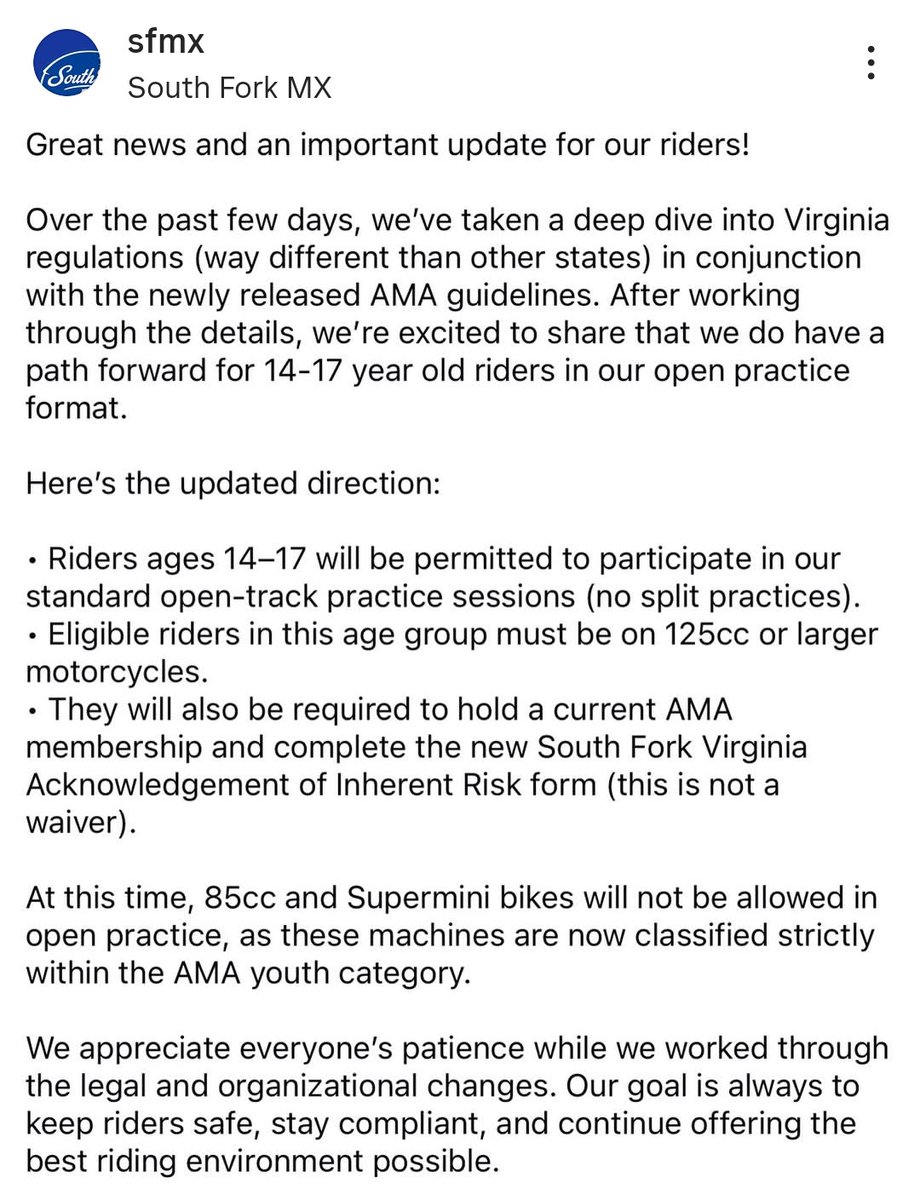 South

sfmx
South Fork MX

Great news and an important update for our riders!

Over the past few days, we've taken a deep dive into Virginia regulations (way different than other states) in conjunction with the newly released AMA guidelines. After working through the details, we're excited to share that we do have a path forward for 14-17 year old riders in our open practice format.

Here's the updated direction:

• Riders ages 14–17 will be permitted to participate in our standard open-track practice sessions (no split practices).
• Eligible riders in this age group must be on 125cc or larger motorcycles.
• They will also be required to hold a current AMA membership and complete the new South Fork Virginia Acknowledgement of Inherent Risk form (this is not a waiver).

At this time, 85cc and Supermini bikes will not be allowed in open practice, as these machines are now classified strictly within the AMA youth category.

We appreciate everyone's patience while we worked through the legal and organizational changes. Our goal is always to keep riders safe, stay compliant, and continue offering the best riding environment possible.